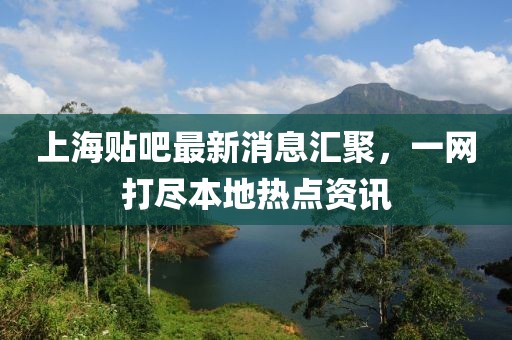 上海贴吧最新消息汇聚，一网打尽本地热点资讯